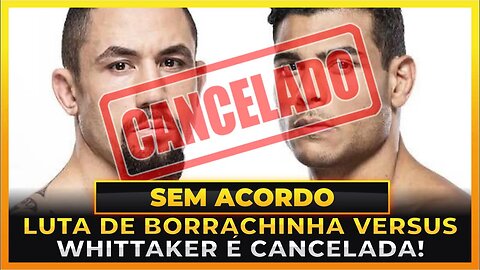 CANCELADO

SEM ACORDO

LUTA DE BORRACHINHA VERSUS WHITTAKER É CANCELADA!